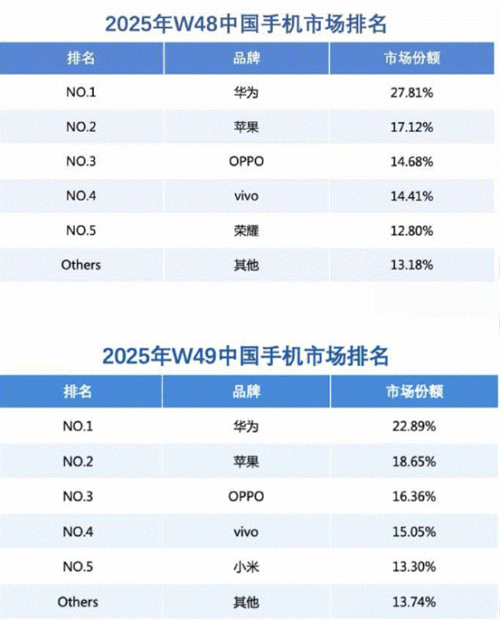 2025年W48中国手机市场排名

| 排名 | 品牌 | 市场份额 |
|---|---|---|
| NO.1 | 华为 | 27.81% |
| NO.2 | 苹果 | 17.12% |
| NO.3 | OPPO | 14.68% |
| NO.4 | vivo | 14.41% |
| NO.5 | 荣耀 | 12.80% |
| Others | 其他 | 13.18% |

2025年W49中国手机市场排名

| 排名 | 品牌 | 市场份额 |
|---|---|---|
| NO.1 | 华为 | 22.89% |
| NO.2 | 苹果 | 18.65% |
| NO.3 | OPPO | 16.36% |
| NO.4 | vivo | 15.05% |
| NO.5 | 小米 | 13.30% |
| Others | 其他 | 13.74% |